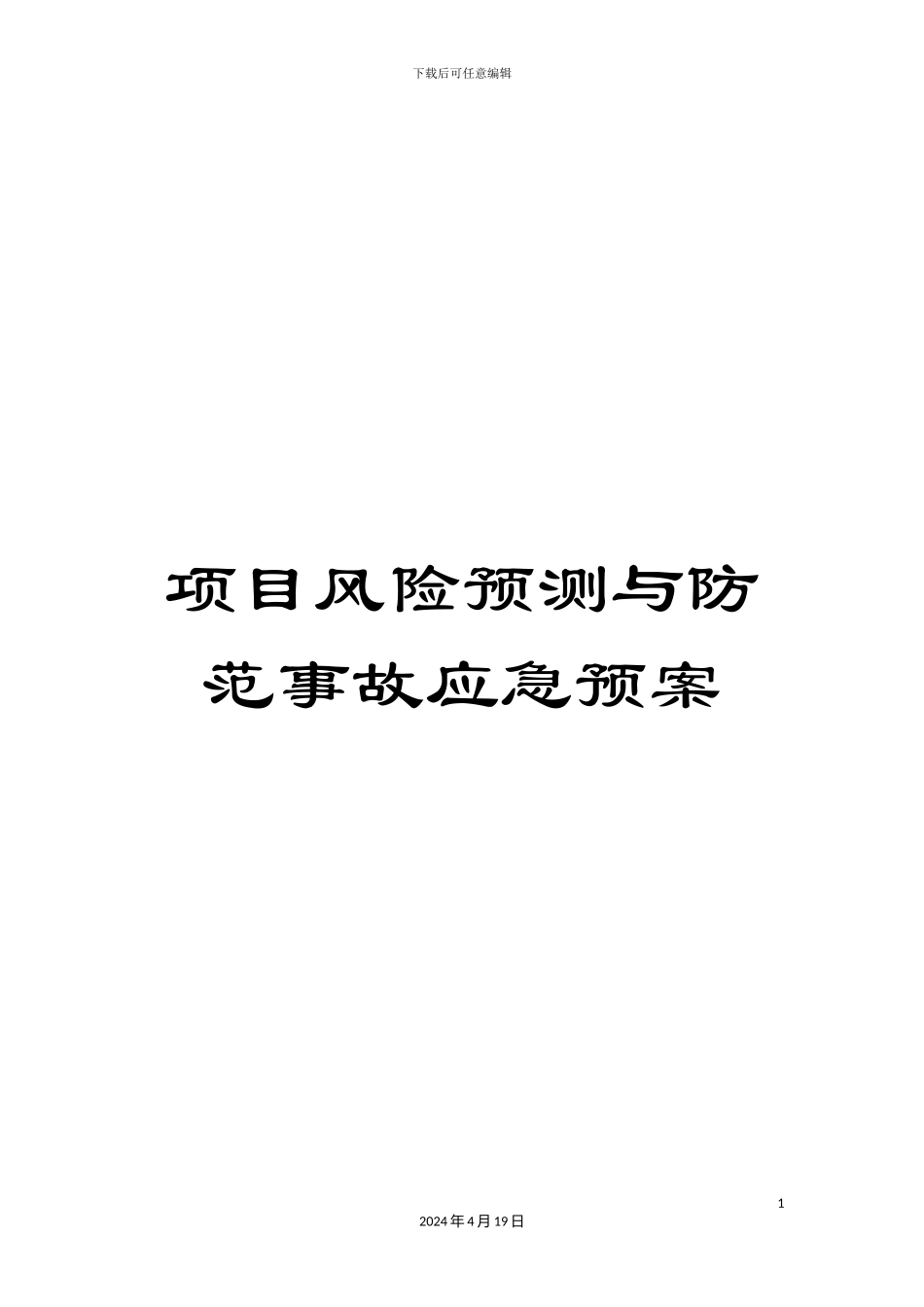 下载后可任意编辑

项目风险预测与防范事故应急预案

1

2024年4月19日